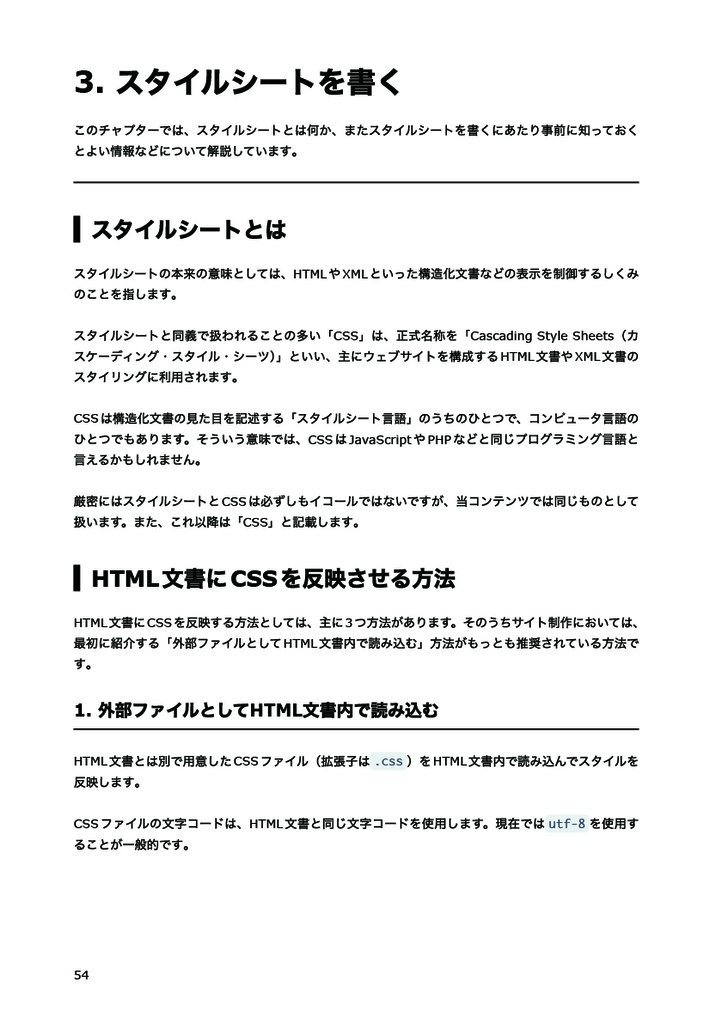 3. スタイルシートを書く

このチャプターでは、スタイルシートとは何か、またスタイルシートを書くにあたり事前に知っておくとよい情報などについて解説しています。

スタイルシートとは

スタイルシートの本来の意味としては、HTMLやXMLといった構造化文書などの表示を制御するしくみのことを指します。

スタイルシートと同義で扱われることの多い「CSS」は、正式名称を「Cascading Style Sheets（カスケーディング・スタイル・シーツ）」といい、主にウェブサイトを構成するHTML文書やXML文書のスタイリングに利用されます。

CSSは構造化文書の見た目を記述する「スタイルシート言語」のうちのひとつで、コンピュータ言語のひとつでもあります。そういう意味では、CSSはJavaScriptやPHPなどと同じプログラミング言語と言えるかもしれません。

厳密にはスタイルシートとCSSは必ずしもイコールではないですが、当コンテンツでは同じものとして扱います。また、これ以降は「CSS」と記載します。

HTML文書にCSSを反映させる方法

HTML文書にCSSを反映する方法としては、主に3つ方法があります。そのうちサイト制作においては、最初に紹介する「外部ファイルとしてHTML文書内で読み込む」方法がもっとも推奨されている方法です。

1. 外部ファイルとしてHTML文書内で読み込む

HTML文書とは別で用意したCSSファイル（拡張子は .css ）をHTML文書内で読み込んでスタイルを反映します。

CSSファイルの文字コードは、HTML文書と同じ文字コードを使用します。現在では utf-8 を使用することが一般的です。

54